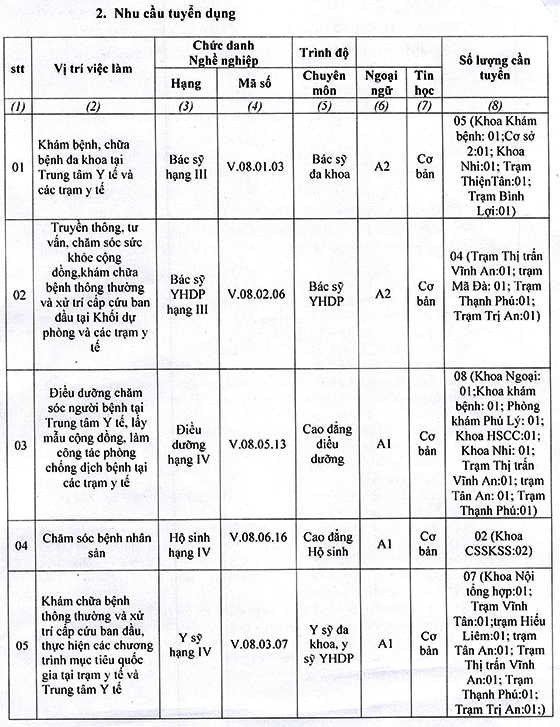 2. Nhu cầu tuyển dụng

| stt | Vị trí việc làm | Chức danh Nghề nghiệp |  | Trình độ |  |  | Số lượng cần tuyển |
|---|---|---|---|---|---|---|---|
|  |  | Hạng | Mã số | Chuyên môn | Ngoại ngữ | Tin học |  |
| (1) | (2) | (3) | (4) | (5) | (6) | (7) | (8) |
| 01 | Khám bệnh, chữa bệnh đa khoa tại Trung tâm Y tế và các trạm y tế | Bác sỹ hạng III | V.08.01.03 | Bác sỹ đa khoa | A2 | Cơ bản | 05 (Khoa Khám bệnh: 01;Cơ sở 2:01; Khoa Nhi:01; Trạm ThiệnTân:01; Trạm Bình Lợi:01) |
| 02 | Truyền thông, tư vấn, chăm sóc sức khỏe cộng đồng,khám chữa bệnh thông thường và xử trí cấp cứu ban đầu tại Khối dự phòng và các trạm y tế | Bác sỹ YHDP hạng III | V.08.02.06 | Bác sỹ YHDP | A2 | Cơ bản | 04 (Trạm Thị trấn Vĩnh An:01; trạm Mã Đà: 01; Trạm Thạnh Phú:01; Trạm Trị An:01) |
| 03 | Điều dưỡng chăm sóc người bệnh tại Trung tâm Y tế, lấy mẫu cộng đồng, làm công tác phòng chống dịch bệnh tại các trạm y tế | Điều dưỡng hạng IV | V.08.05.13 | Cao đẳng điều dưỡng | A1 | Cơ bản | 08 (Khoa Ngoại: 01;Khoa khám bệnh: 01; Phòng khám Phú Lý: 01; Khoa HSCC:01; Khoa Nhi: 01; Trạm Thị trấn Vĩnh An:01; trạm Tân An: 01; Trạm Thạnh Phú:01) |
| 04 | Chăm sóc bệnh nhân sản | Hộ sinh hạng IV | V.08.06.16 | Cao đẳng Hộ sinh | A1 | Cơ bản | 02 (Khoa CSSKSS:02) |
| 05 | Khám chữa bệnh thông thường và xử trí cấp cứu ban đầu, thực hiện các chương trình mục tiêu quốc gia tại trạm y tế và Trung tâm Y tế | Y sỹ hạng IV | V.08.03.07 | Y sỹ đa khoa, y sỹ YHDP | A1 | Cơ bản | 07 (Khoa Nội tổng hợp:01; Trạm Vĩnh Tân:01;trạm Hiếu Liêm:01; trạm Tân An:01; Trạm Thị trấn Vĩnh An:01; Trạm Thạnh Phú:01; Trạm Trị An:01;) |